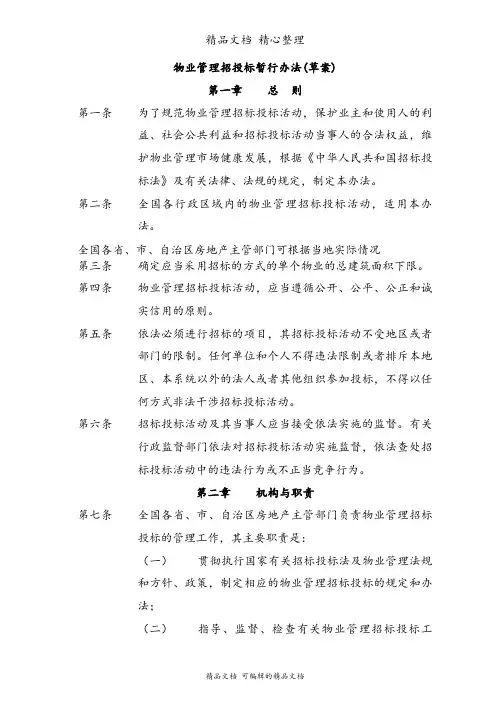 精品文档 精心整理

物业管理招投标暂行办法(草案)

第一章 总 则

第一条 为了规范物业管理招标投标活动，保护业主和使用人的利益、社会公共利益和招标投标活动当事人的合法权益，维护物业管理市场健康发展，根据《中华人民共和国招标投标法》及有关法律、法规的规定，制定本办法。

第二条 全国各行政区域内的物业管理招标投标活动，适用本办法。

全国各省、市、自治区房地产主管部门可根据当地实际情况

第三条 确定应当采用招标的方式的单个物业的总建筑面积下限。

第四条 物业管理招标投标活动，应当遵循公开、公平、公正和诚实信用的原则。

第五条 依法必须进行招标的项目，其招标投标活动不受地区或者部门的限制。任何单位和个人不得违法限制或者排斥本地区、本系统以外的法人或者其他组织参加投标，不得以任何方式非法干涉招标投标活动。

第六条 招标投标活动及其当事人应当接受依法实施的监督。有关行政监督部门依法对招标投标活动实施监督，依法查处招标投标活动中的违法行为或不正当竞争行为。

第二章 机构与职责

第七条 全国各省、市、自治区房地产主管部门负责物业管理招标投标的管理工作，其主要职责是：

（一） 贯彻执行国家有关招标投标法及物业管理法规和方针、政策，制定相应的物业管理招标投标的规定和办法；

（二） 指导、监督、检查有关物业管理招标投标工

精品文档 可编辑的精品文档